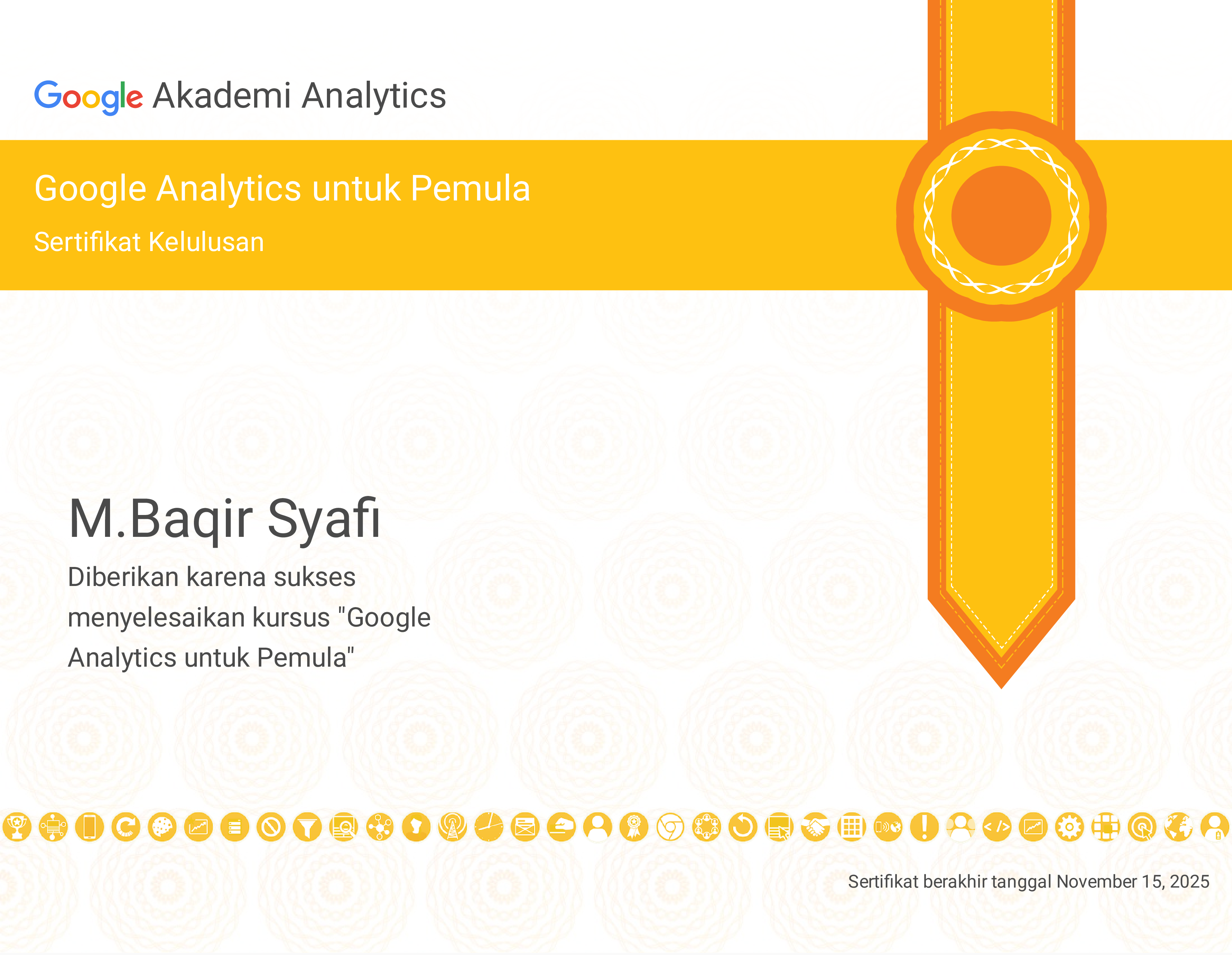 Google Akademi Analytics

Google Analytics untuk Pemula

Sertifikat Kelulusan

M.Baqir Syafi

Diberikan karena sukses menyelesaikan kursus "Google Analytics untuk Pemula"

Sertifikat berakhir tanggal November 15, 2025